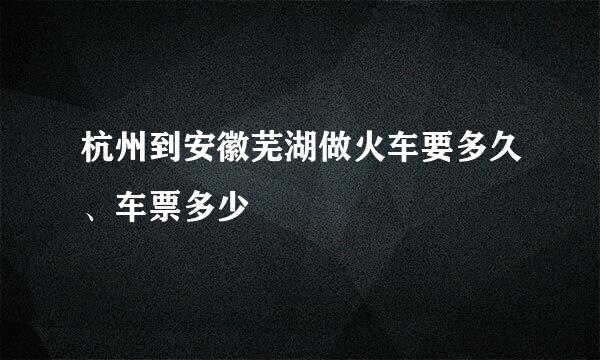 杭州到安徽芜湖做火车要多久、车票多少